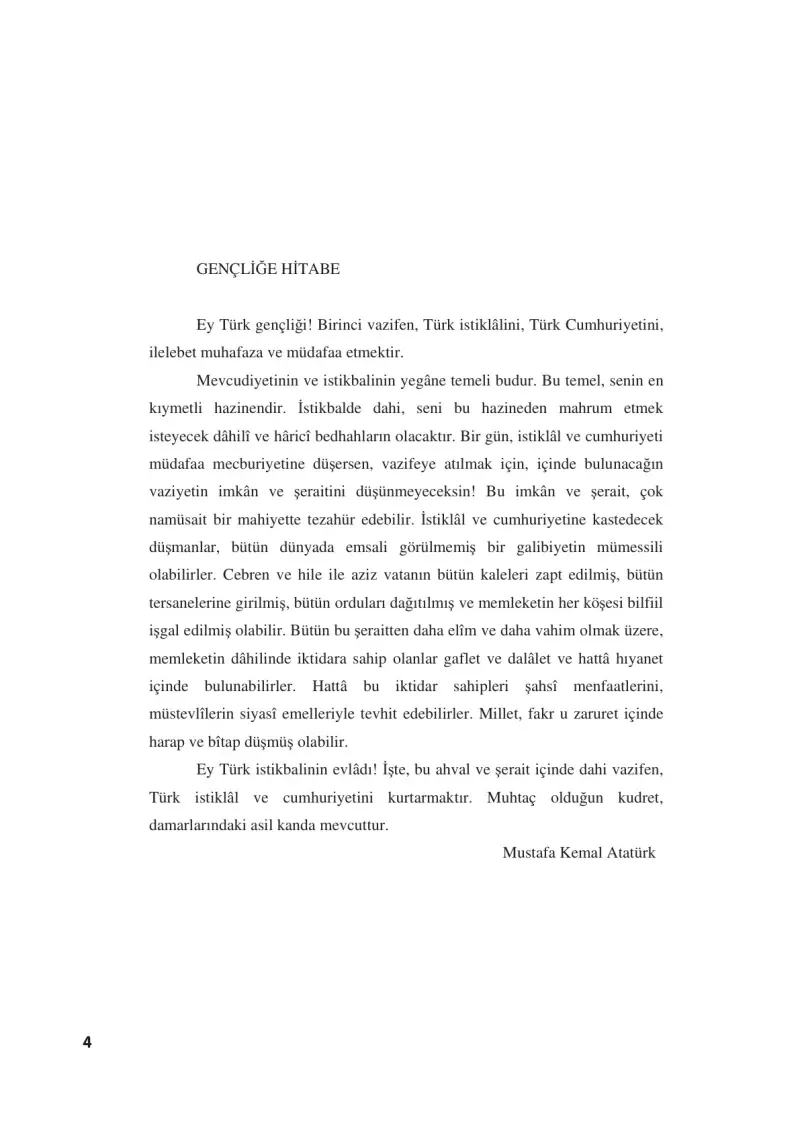 GENÇLİĞE HİTABE

Ey Türk gençliği! Birinci vazifen, Türk istiklâlini, Türk Cumhuriyetini, ilelebet muhafaza ve müdafaa etmektir.

Mevcudiyetinin ve istikbalinin yegâne temeli budur. Bu temel, senin en kıymetli hazinendir. İstikbalde dahi, seni bu hazineden mahrum etmek isteyecek dâhilî ve hâricî bedhahların olacaktır. Bir gün, istiklâl ve cumhuriyeti müdafaa mecburiyetine düşersen, vazifeye atılmak için, içinde bulunacağın vaziyetin imkân ve şeraitini düşünmeyeceksin! Bu imkân ve şerait, çok namüsait bir mahiyette tezahür edebilir. İstiklâl ve cumhuriyetine kastedecek düşmanlar, bütün dünyada emsali görülmemiş bir galibiyetin mümessili olabilirler. Cebren ve hile ile aziz vatanın bütün kaleleri zapt edilmiş, bütün tersanelerine girilmiş, bütün orduları dağıtılmış ve memleketin her köşesi bilfiil işgal edilmiş olabilir. Bütün bu şeraitten daha elîm ve daha vahim olmak üzere, memleketin dâhilinde iktidara sahip olanlar gaflet ve dalâlet ve hattâ hıyanet içinde bulunabilirler. Hattâ bu iktidar sahipleri şahsî menfaatlerini, müstevlîlerin siyasî emelleriyle tevhit edebilirler. Millet, fakr u zaruret içinde harap ve bîtap düşmüş olabilir.

Ey Türk istikbalinin evlâdı! İşte, bu ahval ve şerait içinde dahi vazifen, Türk istiklâl ve cumhuriyetini kurtarmaktır. Muhtaç olduğun kudret, damarlarındaki asil kanda mevcuttur.

Mustafa Kemal Atatürk

4